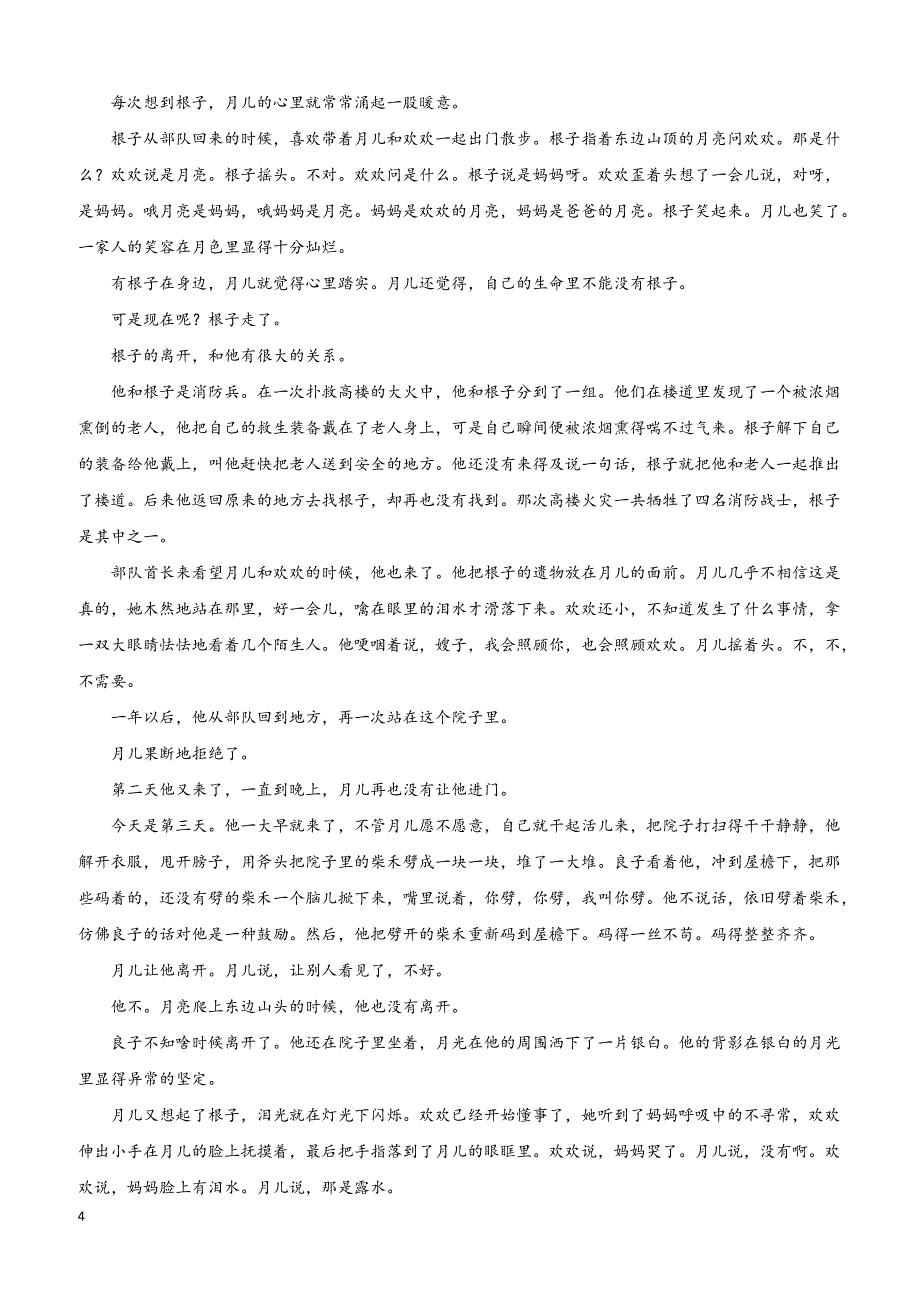 每次想到根子，月儿的心里就常常涌起一股暖意。

根子从部队回来的时候，喜欢带着月儿和欢欢一起出门散步。根子指着东边山顶的月亮问欢欢。那是什么？欢欢说是月亮。根子摇头。不对。欢欢问是什么。根子说是妈妈呀。欢欢歪着头想了一会儿说，对呀，是妈妈。哦月亮是妈妈，哦妈妈是月亮。妈妈是欢欢的月亮，妈妈是爸爸的月亮。根子笑起来。月儿也笑了。一家人的笑容在月色里显得十分灿烂。

有根子在身边，月儿就觉得心里踏实。月儿还觉得，自己的生命里不能没有根子。

可是现在呢？根子走了。

根子的离开，和他有很大的关系。

他和根子是消防兵。在一次扑救高楼的大火中，他和根子分到了一组。他们在楼道里发现了一个被浓烟熏倒的老人，他把自己的救生装备戴在了老人身上，可是自己瞬间便被浓烟熏得喘不过气来。根子解下自己的装备给他戴上，叫他赶快把老人送到安全的地方。他还没有来得及说一句话，根子就把他和老人一起推出了楼道。后来他返回原来的地方去找根子，却再也没有找到。那次高楼火灾一共牺牲了四名消防战士，根子是其中之一。

部队首长来看望月儿和欢欢的时候，他也来了。他把根子的遗物放在月儿的面前。月儿几乎不相信这是真的，她木然地站在那里，好一会儿，噙在眼里的泪水才滑落下来。欢欢还小，不知道发生了什么事情，拿一双大眼睛怯怯地看着几个陌生人。他哽咽着说，嫂子，我会照顾你，也会照顾欢欢。月儿摇着头。不，不，不需要。

一年以后，他从部队回到地方，再一次站在这个院子里。

月儿果断地拒绝了。

第二天他又来了，一直到晚上，月儿再也没有让他进门。

今天是第三天。他一大早就来了，不管月儿愿不愿意，自己就干起活儿来，把院子打扫得干干静静，他解开衣服，甩开膀子，用斧头把院子里的柴禾劈成一块一块，堆了一大堆。良子看着他，冲到屋檐下，把那些码着的，还没有劈的柴禾一个脑儿掀下来，嘴里说着，你劈，你劈，我叫你劈。他不说话，依旧劈着柴禾，仿佛良子的话对他是一种鼓励。然后，他把劈开的柴禾重新码到屋檐下。码得一丝不苟。码得整整齐齐。

月儿让他离开。月儿说，让别人看见了，不好。

他不。月亮爬上东边山头的时候，他也没有离开。

良子不知啥时候离开了。他还在院子里坐着，月光在他的周围洒下了一片银白。他的背影在银白的月光里显得异常的坚定。

月儿又想起了根子，泪光就在灯光下闪烁。欢欢已经开始懂事了，她听到了妈妈呼吸中的不寻常，欢欢伸出小手在月儿的脸上抚摸着，最后把手指落到了月儿的眼眶里。欢欢说，妈妈哭了。月儿说，没有啊。欢欢说，妈妈脸上有泪水。月儿说，那是露水。

4